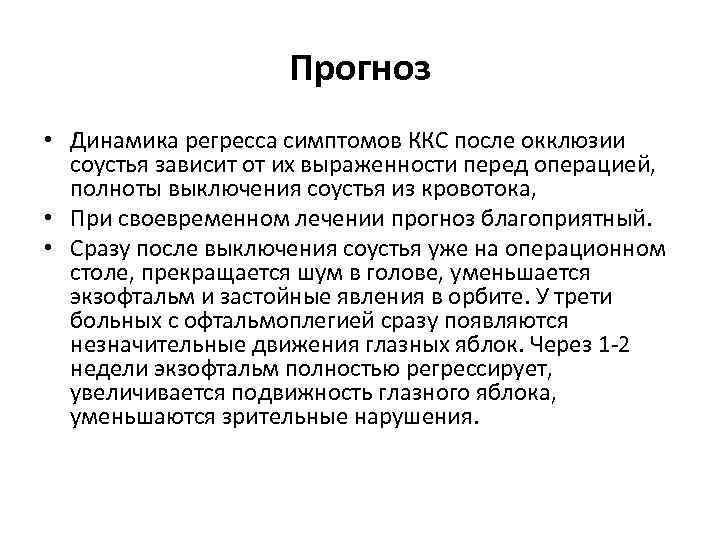 Прогноз

• Динамика регресса симптомов ККС после окклюзии соустья зависит от их выраженности перед операцией, полноты выключения соустья из кровотока,

• При своевременном лечении прогноз благоприятный.

• Сразу после выключения соустья уже на операционном столе, прекращается шум в голове, уменьшается экзофтальм и застойные явления в орбите. У трети больных с офтальмоплегией сразу появляются незначительные движения глазных яблок. Через 1-2 недели экзофтальм полностью регрессирует, увеличивается подвижность глазного яблока, уменьшаются зрительные нарушения.